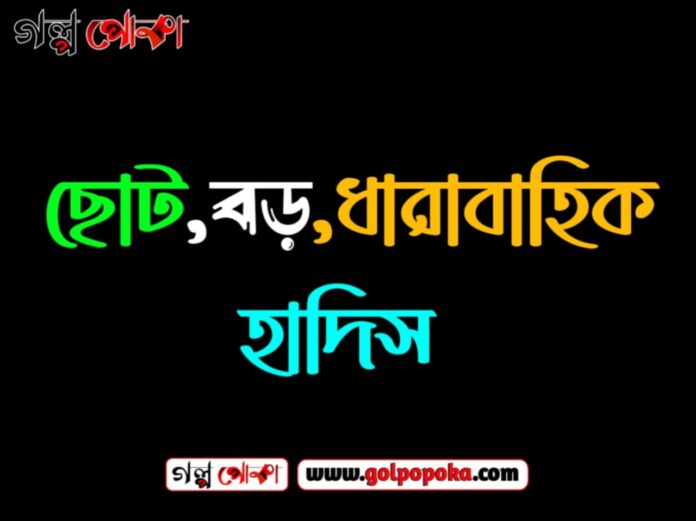 গল্প পোকা

ছোট,বড়,ধারাবাহিক হাদিস

গল্প পোকা www.golpopoka.com